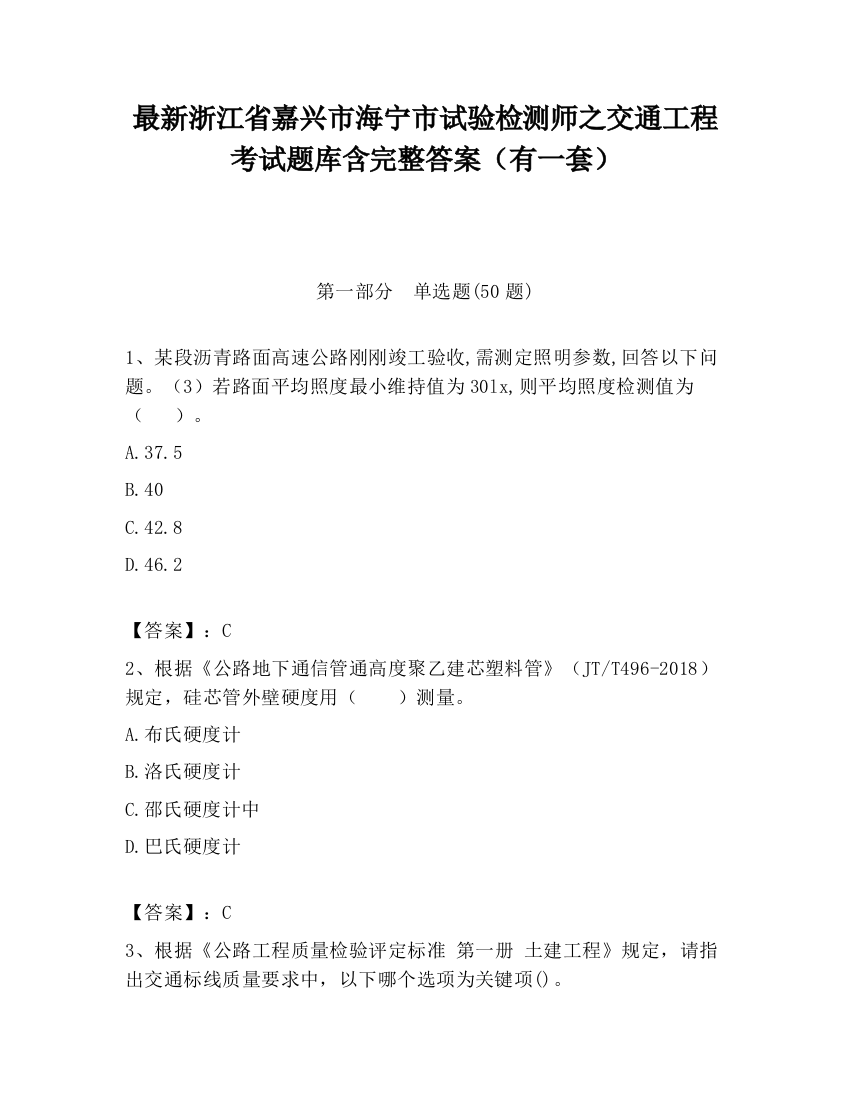 最新浙江省嘉兴市海宁市试验检测师之交通工程考试题库含完整答案（有一套）

第一部分　单选题(50 题)

1、某段沥青路面高速公路刚刚竣工验收,需测定照明参数,回答以下问题。（3）若路面平均照度最小维持值为 30lx,则平均照度检测值为（　　）。

A.37.5

B.40

C.42.8

D.46.2

【答案】：C

2、根据《公路地下通信管通高度聚乙建芯塑料管》（JT/T496-2018）规定，硅芯管外壁硬度用（　　）测量。

A.布氏硬度计

B.洛氏硬度计

C.邵氏硬度计中

D.巴氏硬度计

【答案】：C

3、根据《公路工程质量检验评定标准 第一册 土建工程》规定，请指出交通标线质量要求中，以下哪个选项为关键项()。